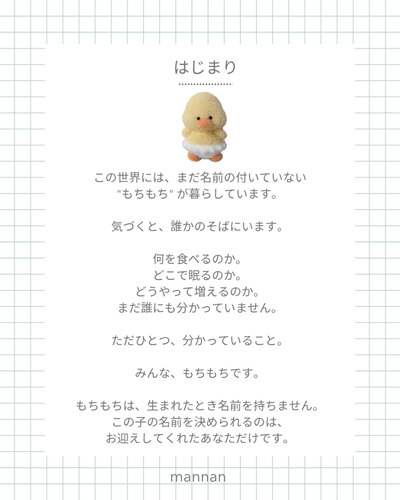 はじまり

この世界には、まだ名前の付いていない "もちもち" が暮らしています。

気づくと、誰かのそばにいます。

何を食べるのか。
どこで眠るのか。
どうやって増えるのか。
まだ誰にも分かっていません。

ただひとつ、分かっていること。

みんな、もちもちです。

もちもちは、生まれたとき名前を持ちません。
この子の名前を決められるのは、
お迎えしてくれたあなただけです。

mannan